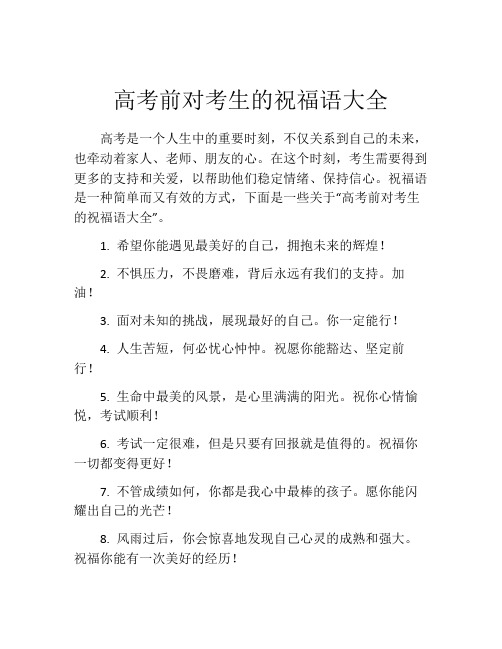 高考前对考生的祝福语大全

高考是一个人生中的重要时刻，不仅关系到自己的未来，也牵动着家人、老师、朋友的心。在这个时刻，考生需要得到更多的支持和关爱，以帮助他们稳定情绪、保持信心。祝福语是一种简单而又有效的方式，下面是一些关于“高考前对考生的祝福语大全”。

1. 希望你能遇见最美好的自己，拥抱未来的辉煌！

2. 不惧压力，不畏磨难，背后永远有我们的支持。加油！

3. 面对未知的挑战，展现最好的自己。你一定能行！

4. 人生苦短，何必忧心忡忡。祝愿你能豁达、坚定前行！

5. 生命中最美的风景，是心里满满的阳光。祝你心情愉悦，考试顺利！

6. 考试一定很难，但是只要有回报就是值得的。祝福你一切都变得更好！

7. 不管成绩如何，你都是我心中最棒的孩子。愿你能闪耀出自己的光芒！

8. 风雨过后，你会惊喜地发现自己心灵的成熟和强大。祝福你能有一次美好的经历！